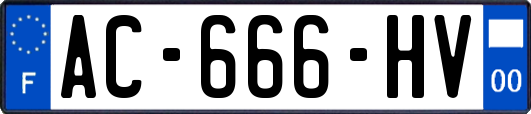 F

AC-666-HV

00